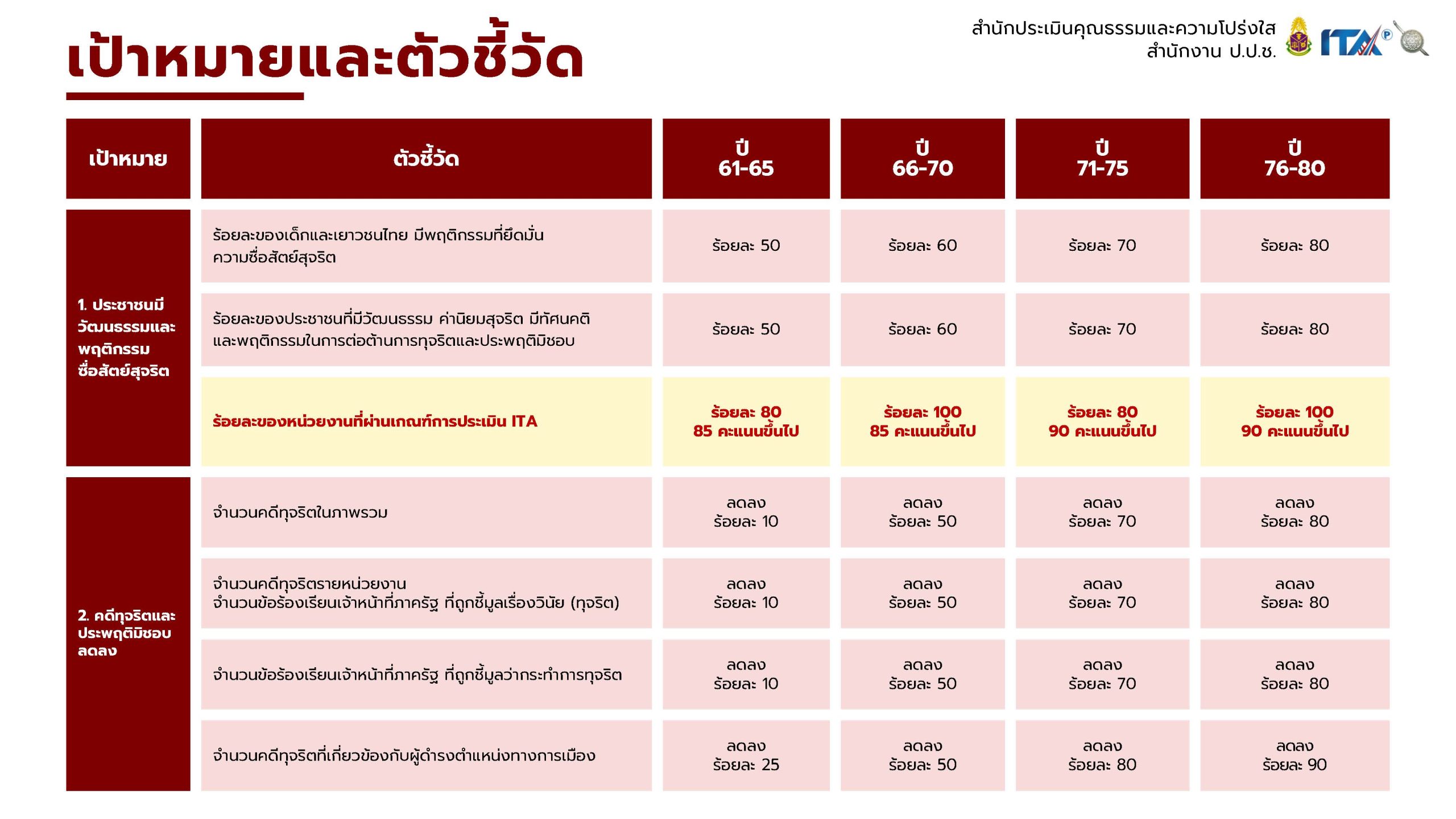 เป้าหมายและตัวชี้วัด

สำนักประเมินคุณธรรมและความโปร่งใส
สำนักงาน ป.ป.ช.

ITA

| เป้าหมาย | ตัวชี้วัด | ปี 61-65 | ปี 66-70 | ปี 71-75 | ปี 76-80 |
|---|---|---|---|---|---|
| 1. ประชาชนมีวัฒนธรรมและพฤติกรรมซื่อสัตย์สุจริต | ร้อยละของเด็กและเยาวชนไทย มีพฤติกรรมที่ยึดมั่นความซื่อสัตย์สุจริต | ร้อยละ 50 | ร้อยละ 60 | ร้อยละ 70 | ร้อยละ 80 |
| | ร้อยละของประชาชนที่มีวัฒนธรรม ค่านิยมสุจริต มีทัศนคติและพฤติกรรมในการต่อต้านการทุจริตและประพฤติมิชอบ | ร้อยละ 50 | ร้อยละ 60 | ร้อยละ 70 | ร้อยละ 80 |
| | ร้อยละของหน่วยงานที่ผ่านเกณฑ์การประเมิน ITA | ร้อยละ 80 85 คะแนนขึ้นไป | ร้อยละ 100 85 คะแนนขึ้นไป | ร้อยละ 80 90 คะแนนขึ้นไป | ร้อยละ 100 90 คะแนนขึ้นไป |
| 2. คดีทุจริตและประพฤติมิชอบลดลง | จำนวนคดีทุจริตในภาพรวม | ลดลง ร้อยละ 10 | ลดลง ร้อยละ 50 | ลดลง ร้อยละ 70 | ลดลง ร้อยละ 80 |
| | จำนวนคดีทุจริตรายหน่วยงาน จำนวนข้อร้องเรียนเจ้าหน้าที่ภาครัฐ ที่ถูกชี้มูลเรื่องวินัย (ทุจริต) | ลดลง ร้อยละ 10 | ลดลง ร้อยละ 50 | ลดลง ร้อยละ 70 | ลดลง ร้อยละ 80 |
| | จำนวนข้อร้องเรียนเจ้าหน้าที่ภาครัฐ ที่ถูกชี้มูลว่ากระทำการทุจริต | ลดลง ร้อยละ 10 | ลดลง ร้อยละ 50 | ลดลง ร้อยละ 70 | ลดลง ร้อยละ 80 |
| | จำนวนคดีทุจริตที่เกี่ยวข้องกับผู้ดำรงตำแหน่งทางการเมือง | ลดลง ร้อยละ 25 | ลดลง ร้อยละ 50 | ลดลง ร้อยละ 80 | ลดลง ร้อยละ 90 |